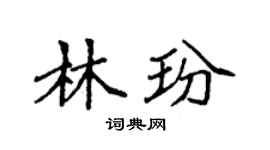 林玢

词典网